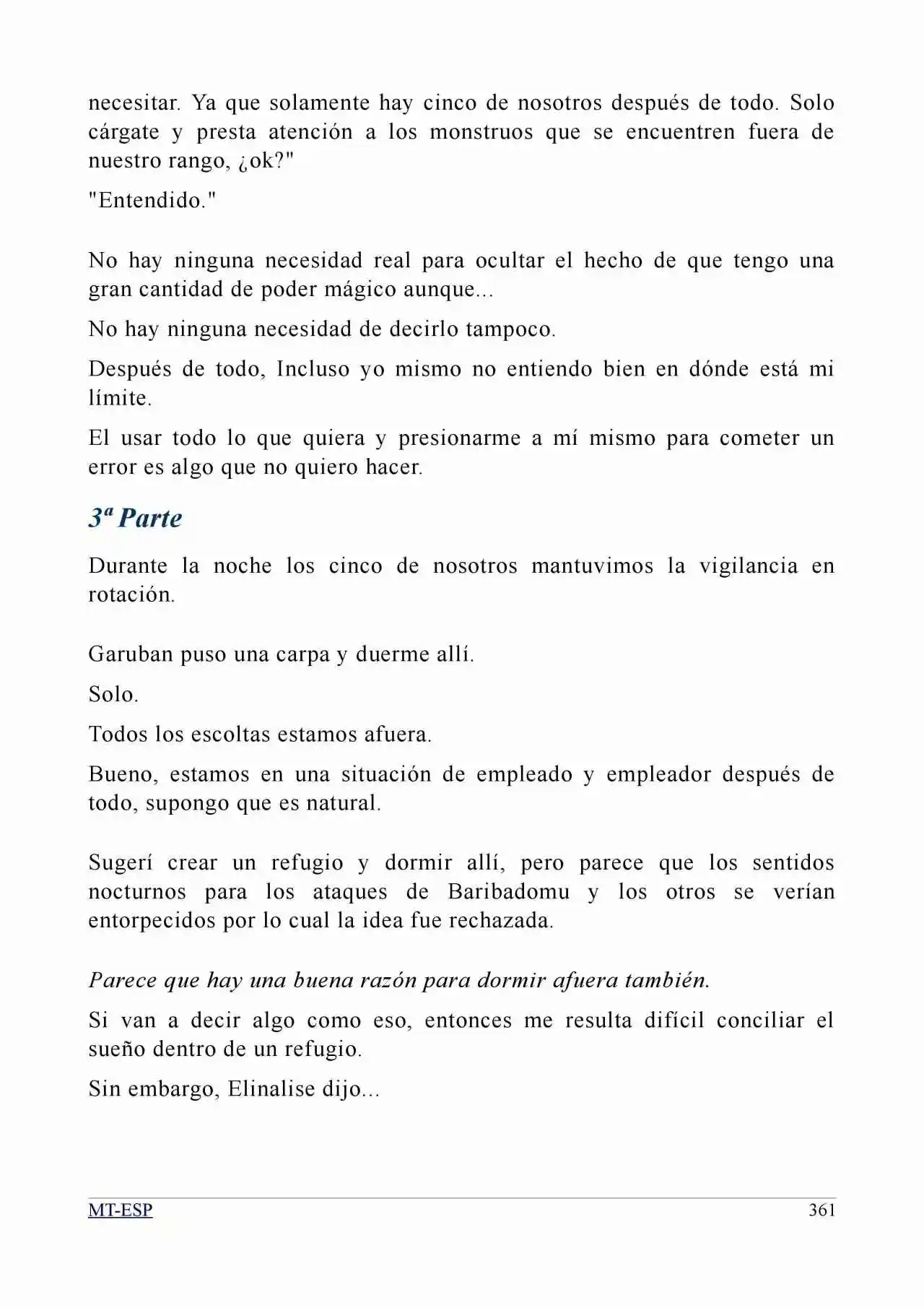 necesitar. Ya que solamente hay cinco de nosotros después de todo. Solo cárgate y presta atención a los monstruos que se encuentren fuera de nuestro rango, ¿ok?"

"Entendido."

No hay ninguna necesidad real para ocultar el hecho de que tengo una gran cantidad de poder mágico aunque...

No hay ninguna necesidad de decirlo tampoco.

Después de todo, Incluso yo mismo no entiendo bien en dónde está mi límite.

El usar todo lo que quiera y presionarme a mí mismo para cometer un error es algo que no quiero hacer.

3ª Parte

Durante la noche los cinco de nosotros mantuvimos la vigilancia en rotación.

Garuban puso una carpa y duerme allí.

Solo.

Todos los escoltas estamos afuera.

Bueno, estamos en una situación de empleado y empleador después de todo, supongo que es natural.

Sugerí crear un refugio y dormir allí, pero parece que los sentidos nocturnos para los ataques de Baribadomu y los otros se verían entorpecidos por lo cual la idea fue rechazada.

Parece que hay una buena razón para dormir afuera también.

Si van a decir algo como eso, entonces me resulta difícil conciliar el sueño dentro de un refugio.

Sin embargo, Elinalise dijo...

MT-ESP
361